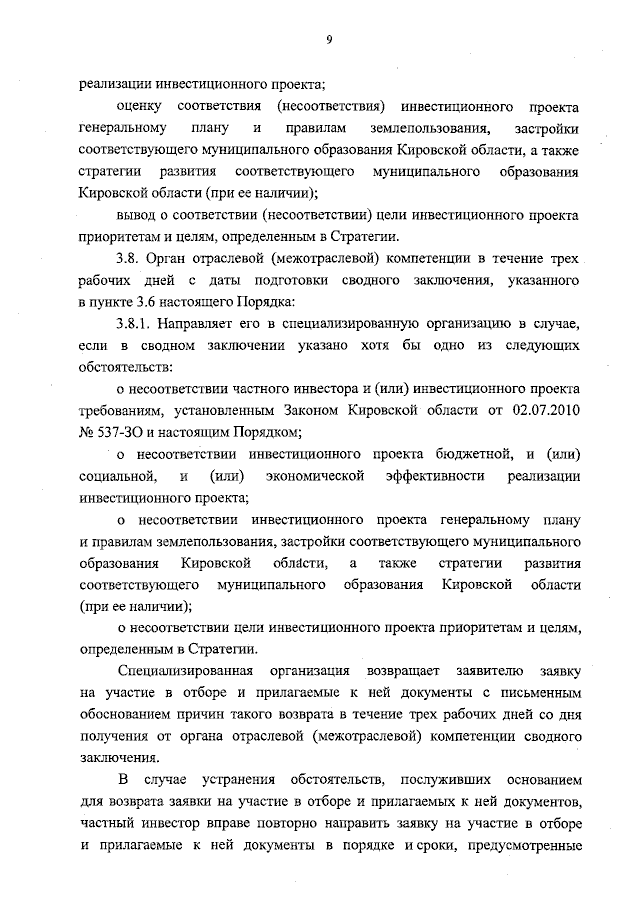 9

реализации инвестиционного проекта;

оценку соответствия (несоответствия) инвестиционного проекта генеральному плану и правилам землепользования, застройки соответствующего муниципального образования Кировской области, а также стратегии развития соответствующего муниципального образования Кировской области (при ее наличии);

вывод о соответствии (несоответствии) цели инвестиционного проекта приоритетам и целям, определенным в Стратегии.

3.8. Орган отраслевой (межотраслевой) компетенции в течение трех рабочих дней с даты подготовки сводного заключения, указанного в пункте 3.6 настоящего Порядка:

3.8.1. Направляет его в специализированную организацию в случае, если в сводном заключении указано хотя бы одно из следующих обстоятельств:

о несоответствии частного инвестора и (или) инвестиционного проекта требованиям, установленным Законом Кировской области от 02.07.2010 № 537-ЗО и настоящим Порядком;

о несоответствии инвестиционного проекта бюджетной, и (или) социальной, и (или) экономической эффективности реализации инвестиционного проекта;

о несоответствии инвестиционного проекта генеральному плану и правилам землепользования, застройки соответствующего муниципального образования Кировской области, а также стратегии развития соответствующего муниципального образования Кировской области (при ее наличии);

о несоответствии цели инвестиционного проекта приоритетам и целям, определенным в Стратегии.

Специализированная организация возвращает заявителю заявку на участие в отборе и прилагаемые к ней документы с письменным обоснованием причин такого возврата в течение трех рабочих дней со дня получения от органа отраслевой (межотраслевой) компетенции сводного заключения.

В случае устранения обстоятельств, послуживших основанием для возврата заявки на участие в отборе и прилагаемых к ней документов, частный инвестор вправе повторно направить заявку на участие в отборе и прилагаемые к ней документы в порядке и сроки, предусмотренные